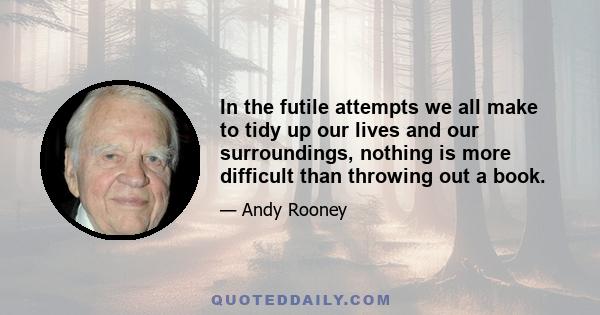 In the futile attempts we all make to tidy up our lives and our surroundings, nothing is more difficult than throwing out a book.

— Andy Rooney

QUOTEDDAILY.COM